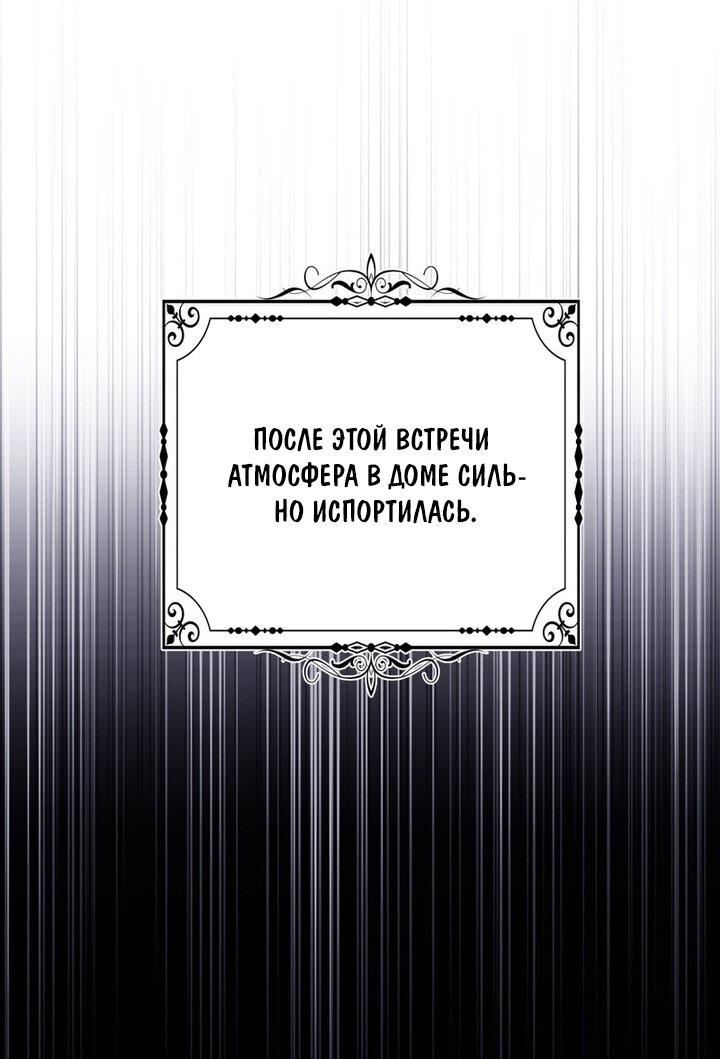 ПОСЛЕ ЭТОЙ ВСТРЕЧИ АТМОСФЕРА В ДОМЕ СИЛЬНО ИСПОРТИЛАСЬ.